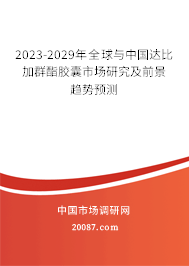 2023-2029年全球与中国达比加群酯胶囊市场研究及前景趋势预测

中国市场调研网

20087.com